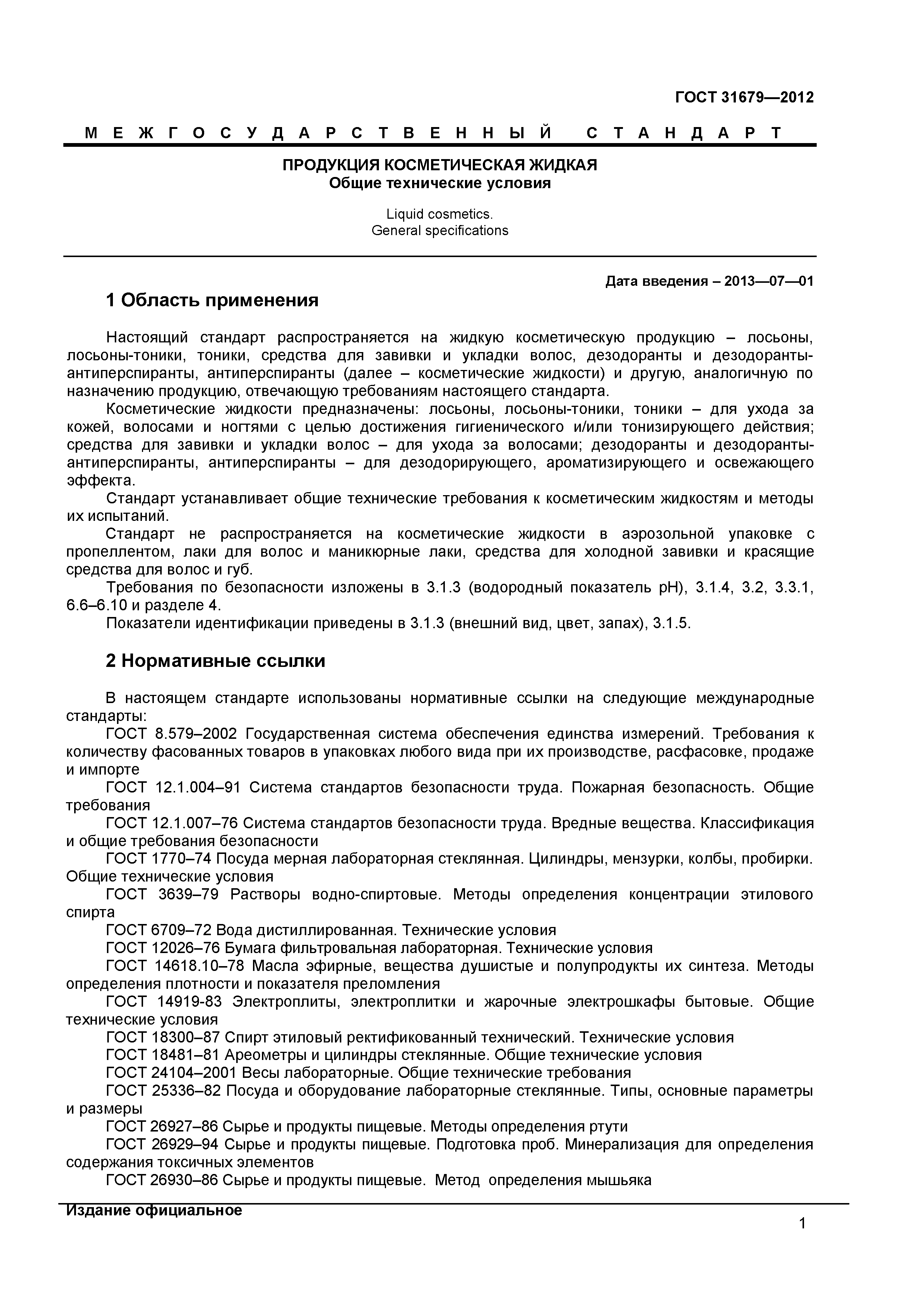 ГОСТ 31679—2012

МЕЖГОСУДАРСТВЕННЫЙ СТАНДАРТ

ПРОДУКЦИЯ КОСМЕТИЧЕСКАЯ ЖИДКАЯ
Общие технические условия

Liquid cosmetics.
General specifications

Дата введения – 2013—07—01

1 Область применения

Настоящий стандарт распространяется на жидкую косметическую продукцию – лосьоны, лосьоны-тоники, тоники, средства для завивки и укладки волос, дезодоранты и дезодоранты-антиперспиранты, антиперспиранты (далее – косметические жидкости) и другую, аналогичную по назначению продукцию, отвечающую требованиям настоящего стандарта.

Косметические жидкости предназначены: лосьоны, лосьоны-тоники, тоники – для ухода за кожей, волосами и ногтями с целью достижения гигиенического и/или тонизирующего действия; средства для завивки и укладки волос – для ухода за волосами; дезодоранты и дезодоранты-антиперспиранты, антиперспиранты – для дезодорирующего, ароматизирующего и освежающего эффекта.

Стандарт устанавливает общие технические требования к косметическим жидкостям и методы их испытаний.

Стандарт не распространяется на косметические жидкости в аэрозольной упаковке с пропеллентом, лаки для волос и маникюрные лаки, средства для холодной завивки и красящие средства для волос и губ.

Требования по безопасности изложены в 3.1.3 (водородный показатель pH), 3.1.4, 3.2, 3.3.1, 6.6–6.10 и разделе 4.

Показатели идентификации приведены в 3.1.3 (внешний вид, цвет, запах), 3.1.5.

2 Нормативные ссылки

В настоящем стандарте использованы нормативные ссылки на следующие международные стандарты:

ГОСТ 8.579–2002 Государственная система обеспечения единства измерений. Требования к количеству фасованных товаров в упаковках любого вида при их производстве, расфасовке, продаже и импорте

ГОСТ 12.1.004–91 Система стандартов безопасности труда. Пожарная безопасность. Общие требования

ГОСТ 12.1.007–76 Система стандартов безопасности труда. Вредные вещества. Классификация и общие требования безопасности

ГОСТ 1770–74 Посуда мерная лабораторная стеклянная. Цилиндры, мензурки, колбы, пробирки. Общие технические условия

ГОСТ 3639–79 Растворы водно-спиртовые. Методы определения концентрации этилового спирта

ГОСТ 6709–72 Вода дистиллированная. Технические условия

ГОСТ 12026–76 Бумага фильтровальная лабораторная. Технические условия

ГОСТ 14618.10–78 Масла эфирные, вещества душистые и полупродукты их синтеза. Методы определения плотности и показателя преломления

ГОСТ 14919-83 Электроплиты, электроплитки и жарочные электрошкафы бытовые. Общие технические условия

ГОСТ 18300–87 Спирт этиловый ректификованный технический. Технические условия

ГОСТ 18481–81 Ареометры и цилиндры стеклянные. Общие технические условия

ГОСТ 24104–2001 Весы лабораторные. Общие технические требования

ГОСТ 25336–82 Посуда и оборудование лабораторные стеклянные. Типы, основные параметры и размеры

ГОСТ 26927–86 Сырье и продукты пищевые. Методы определения ртути

ГОСТ 26929–94 Сырье и продукты пищевые. Подготовка проб. Минерализация для определения содержания токсичных элементов

ГОСТ 26930–86 Сырье и продукты пищевые. Метод определения мышьяка

Издание официальное

1